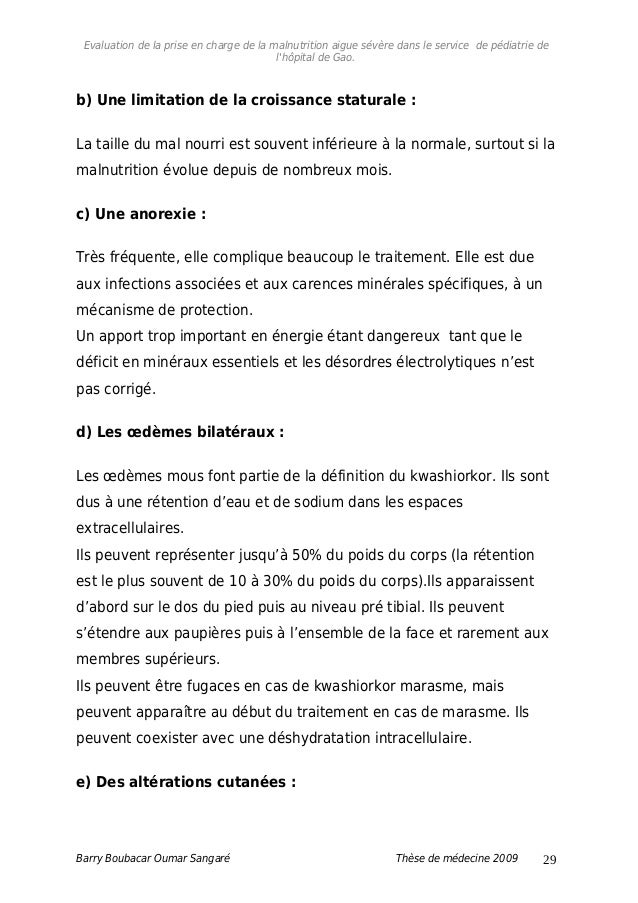 Evaluation de la prise en charge de la malnutrition aigue sévère dans le service de pédiatrie de l'hôpital de Gao.

b) Une limitation de la croissance staturale :

La taille du mal nourri est souvent inférieure à la normale, surtout si la malnutrition évolue depuis de nombreux mois.

c) Une anorexie :

Très fréquente, elle complique beaucoup le traitement. Elle est due aux infections associées et aux carences minérales spécifiques, à un mécanisme de protection.
Un apport trop important en énergie étant dangereux tant que le déficit en minéraux essentiels et les désordres électrolytiques n'est pas corrigé.

d) Les œdèmes bilatéraux :

Les œdèmes mous font partie de la définition du kwashiorkor. Ils sont dus à une rétention d'eau et de sodium dans les espaces extracellulaires.
Ils peuvent représenter jusqu'à 50% du poids du corps (la rétention est le plus souvent de 10 à 30% du poids du corps).Ils apparaissent d'abord sur le dos du pied puis au niveau pré tibial. Ils peuvent s'étendre aux paupières puis à l'ensemble de la face et rarement aux membres supérieurs.
Ils peuvent être fugaces en cas de kwashiorkor marasme, mais peuvent apparaître au début du traitement en cas de marasme. Ils peuvent coexister avec une déshydratation intracellulaire.

e) Des altérations cutanées :

Barry Boubacar Oumar Sangaré Thèse de médecine 2009 29